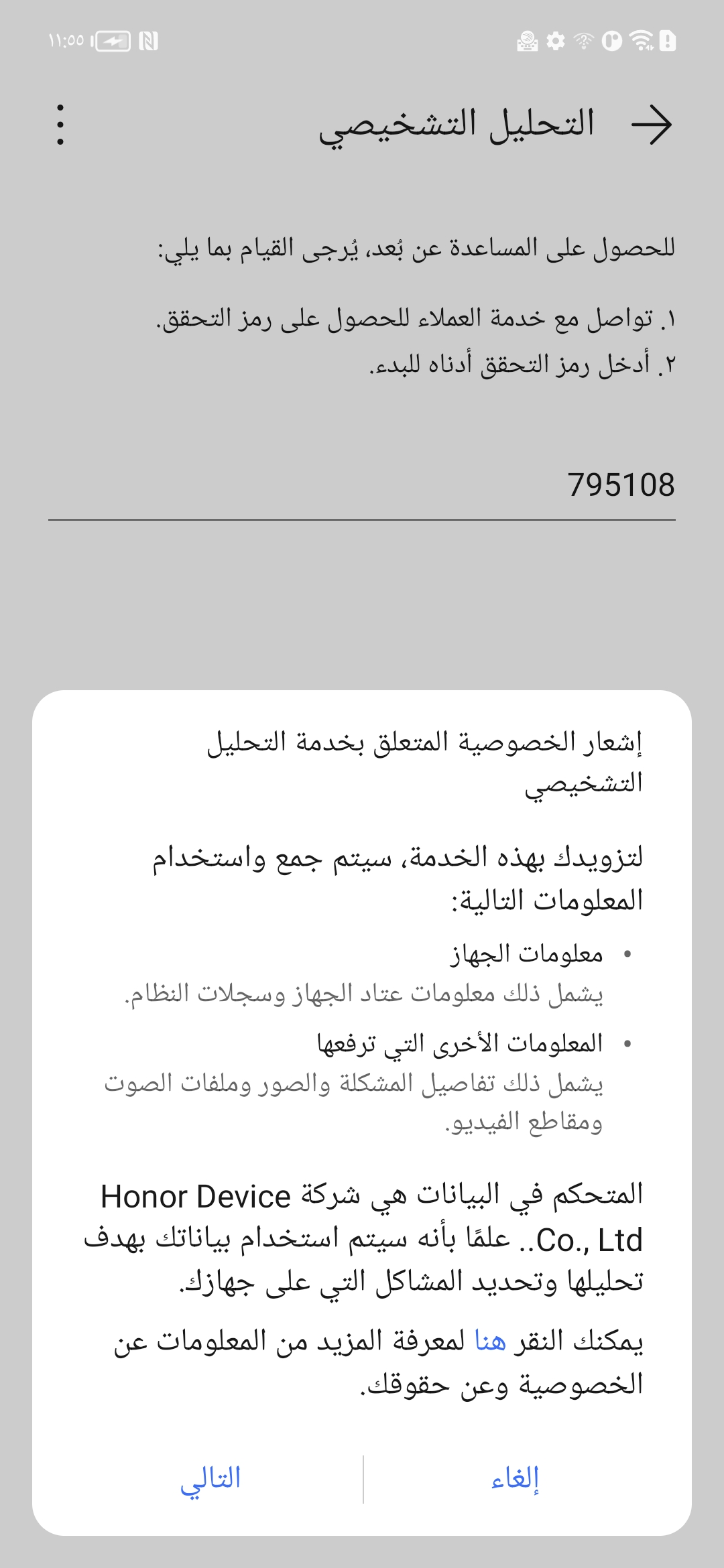 ١١:٥٥

التحليل التشخيصي

للحصول على المساعدة عن بُعد، يُرجى القيام بما يلي:

١. تواصل مع خدمة العملاء للحصول على رمز التحقق.
٢. أدخل رمز التحقق أدناه للبدء.

795108

إشعار الخصوصية المتعلق بخدمة التحليل التشخيصي

لتزويدك بهذه الخدمة، سيتم جمع واستخدام المعلومات التالية:

• معلومات الجهاز
يشمل ذلك معلومات عتاد الجهاز وسجلات النظام.

• المعلومات الأخرى التي ترفعها
يشمل ذلك تفاصيل المشكلة والصور وملفات الصوت ومقاطع الفيديو.

المتحكم في البيانات هي شركة Honor Device Co., Ltd.. علمًا بأنه سيتم استخدام بياناتك بهدف تحليلها وتحديد المشاكل التي على جهازك.

يمكنك النقر هنا لمعرفة المزيد من المعلومات عن الخصوصية وعن حقوقك.

إلغاء

التالي